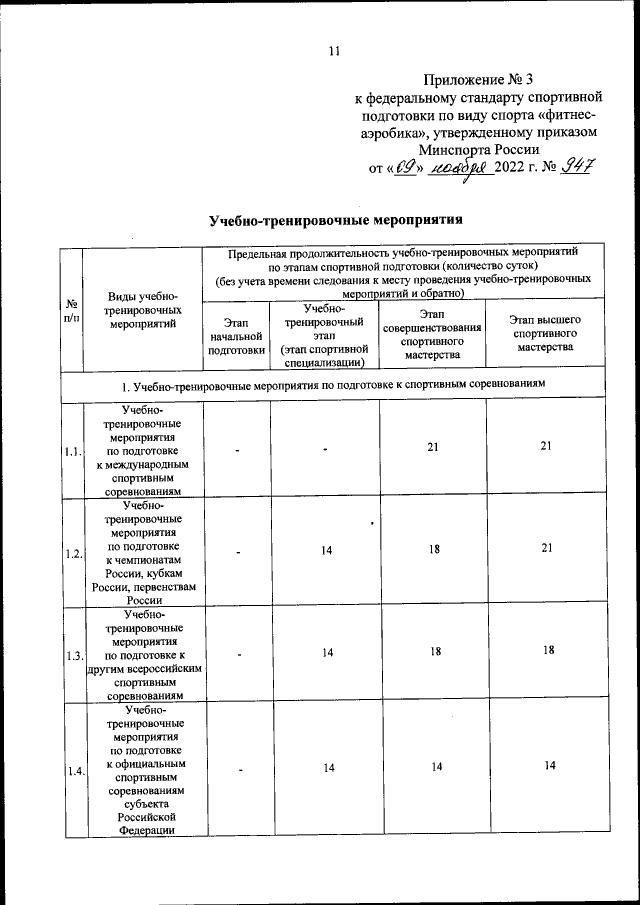 11

Приложение № 3
к федеральному стандарту спортивной подготовки по виду спорта «фитнес-аэробика», утвержденному приказом Минспорта России
от «09» ноября 2022 г. № 947

Учебно-тренировочные мероприятия

| № п/п | Виды учебно-тренировочных мероприятий | Предельная продолжительность учебно-тренировочных мероприятий по этапам спортивной подготовки (количество суток) (без учета времени следования к месту проведения учебно-тренировочных мероприятий и обратно) | | | |
|---|---|---|---|---|---|
| | | Этап начальной подготовки | Учебно-тренировочный этап (этап спортивной специализации) | Этап совершенствования спортивного мастерства | Этап высшего спортивного мастерства |
| 1. Учебно-тренировочные мероприятия по подготовке к спортивным соревнованиям | | | | | |
| 1.1. | Учебно-тренировочные мероприятия по подготовке к международным спортивным соревнованиям | - | - | 21 | 21 |
| 1.2. | Учебно-тренировочные мероприятия по подготовке к чемпионатам России, кубкам России, первенствам России | - | 14 | 18 | 21 |
| 1.3. | Учебно-тренировочные мероприятия по подготовке к другим всероссийским спортивным соревнованиям | - | 14 | 18 | 18 |
| 1.4. | Учебно-тренировочные мероприятия по подготовке к официальным спортивным соревнованиям субъекта Российской Федерации | - | 14 | 14 | 14 |